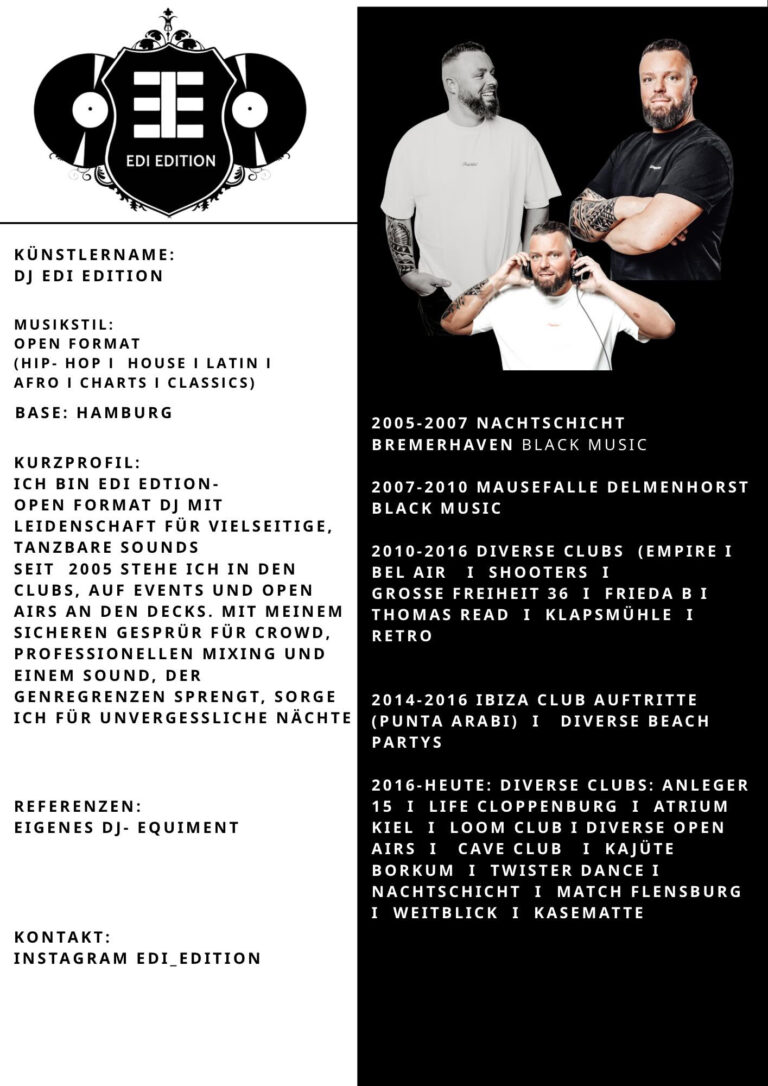 EDI EDITION

KÜNSTLERNAME:
DJ EDI EDITION

MUSIKSTIL:
OPEN FORMAT
(HIP- HOP I HOUSE I LATIN I AFRO I CHARTS I CLASSICS)

BASE: HAMBURG

KURZPROFIL:
ICH BIN EDI EDTION-
OPEN FORMAT DJ MIT LEIDENSCHAFT FÜR VIELSEITIGE, TANZBARE SOUNDS
SEIT 2005 STEHE ICH IN DEN CLUBS, AUF EVENTS UND OPEN AIRS AN DEN DECKS. MIT MEINEM SICHEREN GESPRÜR FÜR CROWD, PROFESSIONELLEN MIXING UND EINEM SOUND, DER GENREGRENZEN SPRENGT, SORGE ICH FÜR UNVERGESSLICHE NÄCHTE

REFERENZEN:
EIGENES DJ- EQUIMENT

KONTAKT:
INSTAGRAM EDI_EDITION

2005-2007 NACHTSCHICHT BREMERHAVEN BLACK MUSIC

2007-2010 MAUSEFALLE DELMENHORST BLACK MUSIC

2010-2016 DIVERSE CLUBS (EMPIRE I BEL AIR I SHOOTERS I GROSSE FREIHEIT 36 I FRIEDA B I THOMAS READ I KLAPSMÜHLE I RETRO

2014-2016 IBIZA CLUB AUFTRITTE (PUNTA ARABI) I DIVERSE BEACH PARTYS

2016-HEUTE: DIVERSE CLUBS: ANLEGER 15 I LIFE CLOPPENBURG I ATRIUM KIEL I LOOM CLUB I DIVERSE OPEN AIRS I CAVE CLUB I KAJÜTE BORKUM I TWISTER DANCE I NACHTSCHICHT I MATCH FLENSBURG I WEITBLICK I KASEMATTE